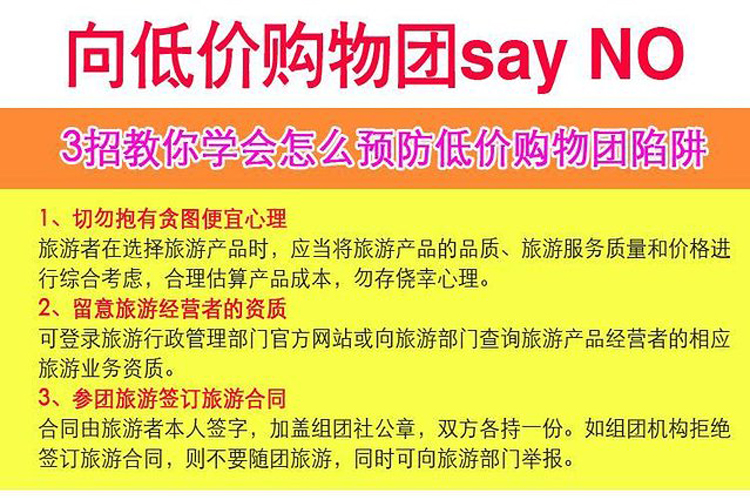 向低价购物团say NO

3招教你学会怎么预防低价购物团陷阱

1、切勿抱有贪图便宜心理
旅游者在选择旅游产品时，应当将旅游产品的品质、旅游服务质量和价格进行综合考虑，合理估算产品成本，勿存侥幸心理。

2、留意旅游经营者的资质
可登录旅游行政管理部门官方网站或向旅游部门查询旅游产品经营者的相应旅游业务资质。

3、参团旅游签订旅游合同
合同由旅游者本人签字，加盖组团社公章，双方各持一份。如组团机构拒绝签订旅游合同，则不要随团旅游，同时可向旅游部门举报。